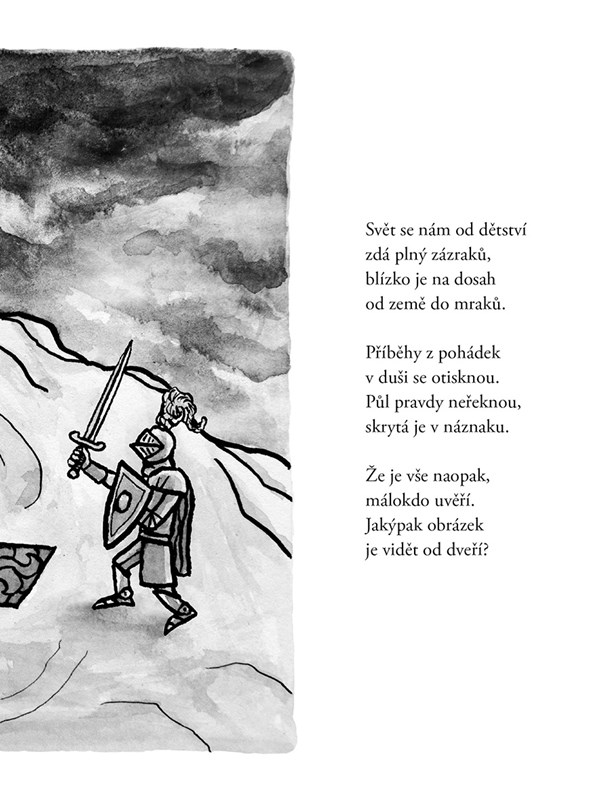 Svět se nám od dětství
zdá plný zázraků,
blízko je na dosah
od země do mraků.

Příběhy z pohádek
v duši se otisknou.
Půl pravdy neřeknou,
skrytá je v náznaku.

Že je vše naopak,
málokdo uvěří.
Jakýpak obrázek
je vidět od dveří?